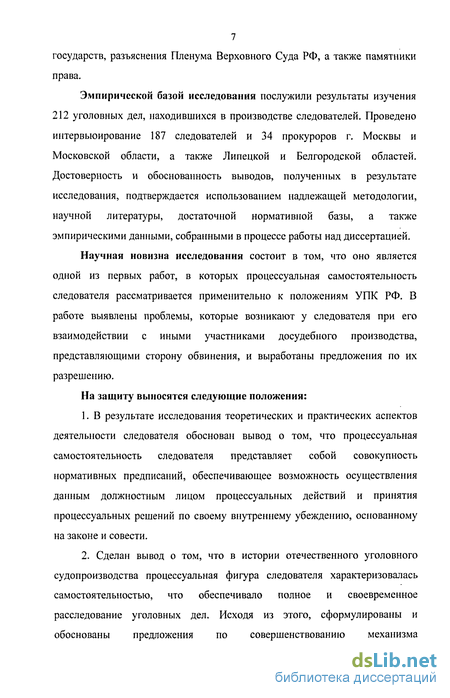 7

государств, разъяснения Пленума Верховного Суда РФ, а также памятники права.

Эмпирической базой исследования послужили результаты изучения 212 уголовных дел, находившихся в производстве следователей. Проведено интервьюирование 187 следователей и 34 прокуроров г. Москвы и Московской области, а также Липецкой и Белгородской областей. Достоверность и обоснованность выводов, полученных в результате исследования, подтверждается использованием надлежащей методологии, научной литературы, достаточной нормативной базы, а также эмпирическими данными, собранными в процессе работы над диссертацией.

Научная новизна исследования состоит в том, что оно является одной из первых работ, в которых процессуальная самостоятельность следователя рассматривается применительно к положениям УПК РФ. В работе выявлены проблемы, которые возникают у следователя при его взаимодействии с иными участниками досудебного производства, представляющими сторону обвинения, и выработаны предложения по их разрешению.

На защиту выносятся следующие положения:

1. В результате исследования теоретических и практических аспектов деятельности следователя обоснован вывод о том, что процессуальная самостоятельность следователя представляет собой совокупность нормативных предписаний, обеспечивающее возможность осуществления данным должностным лицом процессуальных действий и принятия процессуальных решений по своему внутреннему убеждению, основанному на законе и совести.

2. Сделан вывод о том, что в истории отечественного уголовного судопроизводства процессуальная фигура следователя характеризовалась самостоятельностью, что обеспечивало полное и своевременное расследование уголовных дел. Исходя из этого, сформулированы и обоснованы предложения по совершенствованию механизма

dsLib.net
библиотека диссертаций